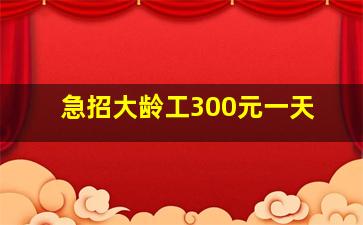 急招大龄工300元一天